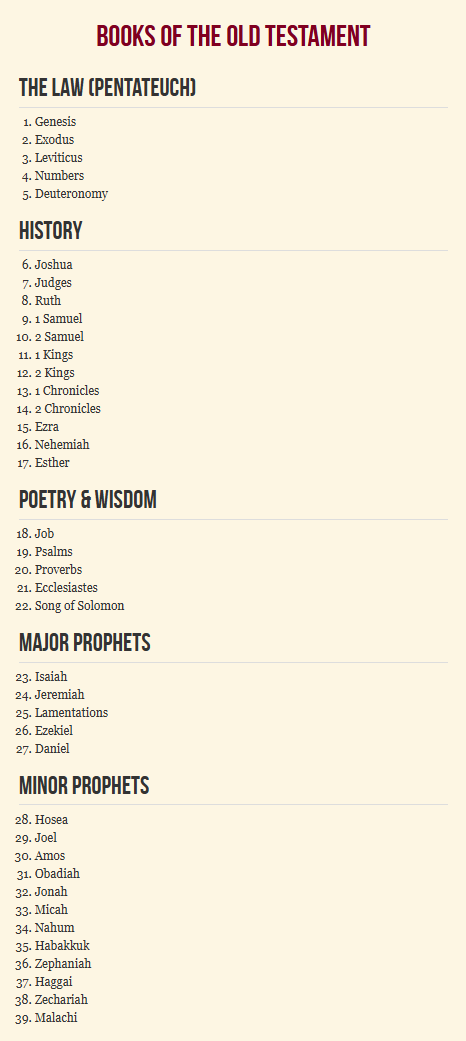 BOOKS OF THE OLD TESTAMENT

THE LAW (PENTATEUCH)

1. Genesis
2. Exodus
3. Leviticus
4. Numbers
5. Deuteronomy

HISTORY

6. Joshua
7. Judges
8. Ruth
9. 1 Samuel
10. 2 Samuel
11. 1 Kings
12. 2 Kings
13. 1 Chronicles
14. 2 Chronicles
15. Ezra
16. Nehemiah
17. Esther

POETRY & WISDOM

18. Job
19. Psalms
20. Proverbs
21. Ecclesiastes
22. Song of Solomon

MAJOR PROPHETS

23. Isaiah
24. Jeremiah
25. Lamentations
26. Ezekiel
27. Daniel

MINOR PROPHETS

28. Hosea
29. Joel
30. Amos
31. Obadiah
32. Jonah
33. Micah
34. Nahum
35. Habakkuk
36. Zephaniah
37. Haggai
38. Zechariah
39. Malachi